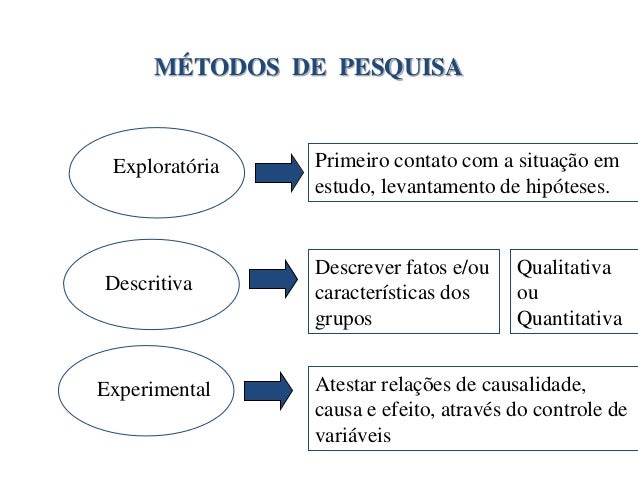 MÉTODOS DE PESQUISA

Exploratória

Primeiro contato com a situação em estudo, levantamento de hipóteses.

Descritiva

Descrever fatos e/ou características dos grupos

Qualitativa ou Quantitativa

Experimental

Atestar relações de causalidade, causa e efeito, através do controle de variáveis